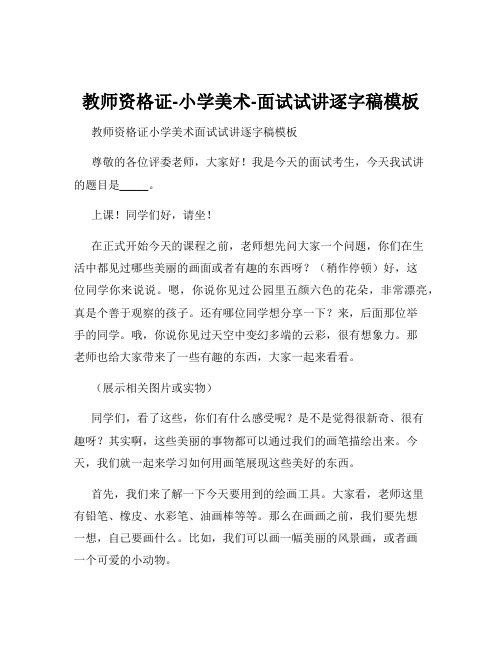 教师资格证-小学美术-面试试讲逐字稿模板

教师资格证小学美术面试试讲逐字稿模板

尊敬的各位评委老师，大家好！我是今天的面试考生，今天我试讲的题目是_____。

上课！同学们好，请坐！

在正式开始今天的课程之前，老师想先问大家一个问题，你们在生活中都见过哪些美丽的画面或者有趣的东西呀？（稍作停顿）好，这位同学你来说说。嗯，你说你见过公园里五颜六色的花朵，非常漂亮，真是个善于观察的孩子。还有哪位同学想分享一下？来，后面那位举手的同学。哦，你说你见过天空中变幻多端的云彩，很有想象力。那老师也给大家带来了一些有趣的东西，大家一起来看看。

（展示相关图片或实物）

同学们，看了这些，你们有什么感受呢？是不是觉得很新奇、很有趣呀？其实啊，这些美丽的事物都可以通过我们的画笔描绘出来。今天，我们就一起来学习如何用画笔展现这些美好的东西。

首先，我们来了解一下今天要用到的绘画工具。大家看，老师这里有铅笔、橡皮、水彩笔、油画棒等等。那么在画画之前，我们要先想一想，自己要画什么。比如，我们可以画一幅美丽的风景画，或者画一个可爱的小动物。